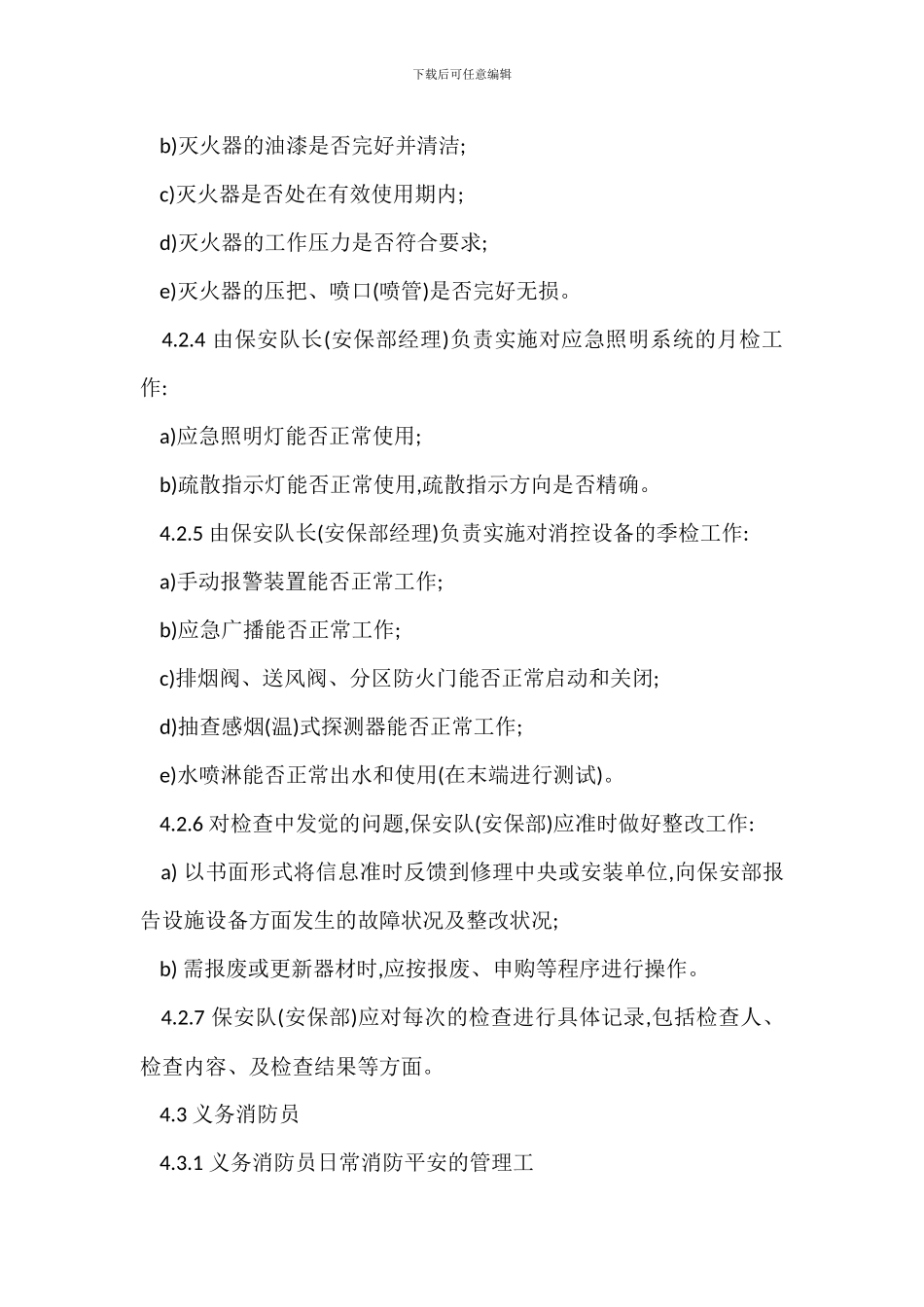 下载后可任意编辑

b)灭火器的油漆是否完好并清洁;

c)灭火器是否处在有效使用期内;

d)灭火器的工作压力是否符合要求;

e)灭火器的压把、喷口(喷管)是否完好无损。

4.2.4 由保安队长(安保部经理)负责实施对应急照明系统的月检工作:

a)应急照明灯能否正常使用;

b)疏散指示灯能否正常使用,疏散指示方向是否精确。

4.2.5 由保安队长(安保部经理)负责实施对消控设备的季检工作:

a)手动报警装置能否正常工作;

b)应急广播能否正常工作;

c)排烟阀、送风阀、分区防火门能否正常启动和关闭;

d)抽查感烟(温)式探测器能否正常工作;

e)水喷淋能否正常出水和使用(在末端进行测试)。

4.2.6 对检查中发觉的问题,保安队(安保部)应准时做好整改工作:

a) 以书面形式将信息准时反馈到修理中央或安装单位,向保安部报告设施设备方面发生的故障状况及整改状况;

b) 需报废或更新器材时,应按报废、申购等程序进行操作。

4.2.7 保安队(安保部)应对每次的检查进行具体记录,包括检查人、检查内容、及检查结果等方面。

4.3 义务消防员

4.3.1 义务消防员日常消防平安的管理工